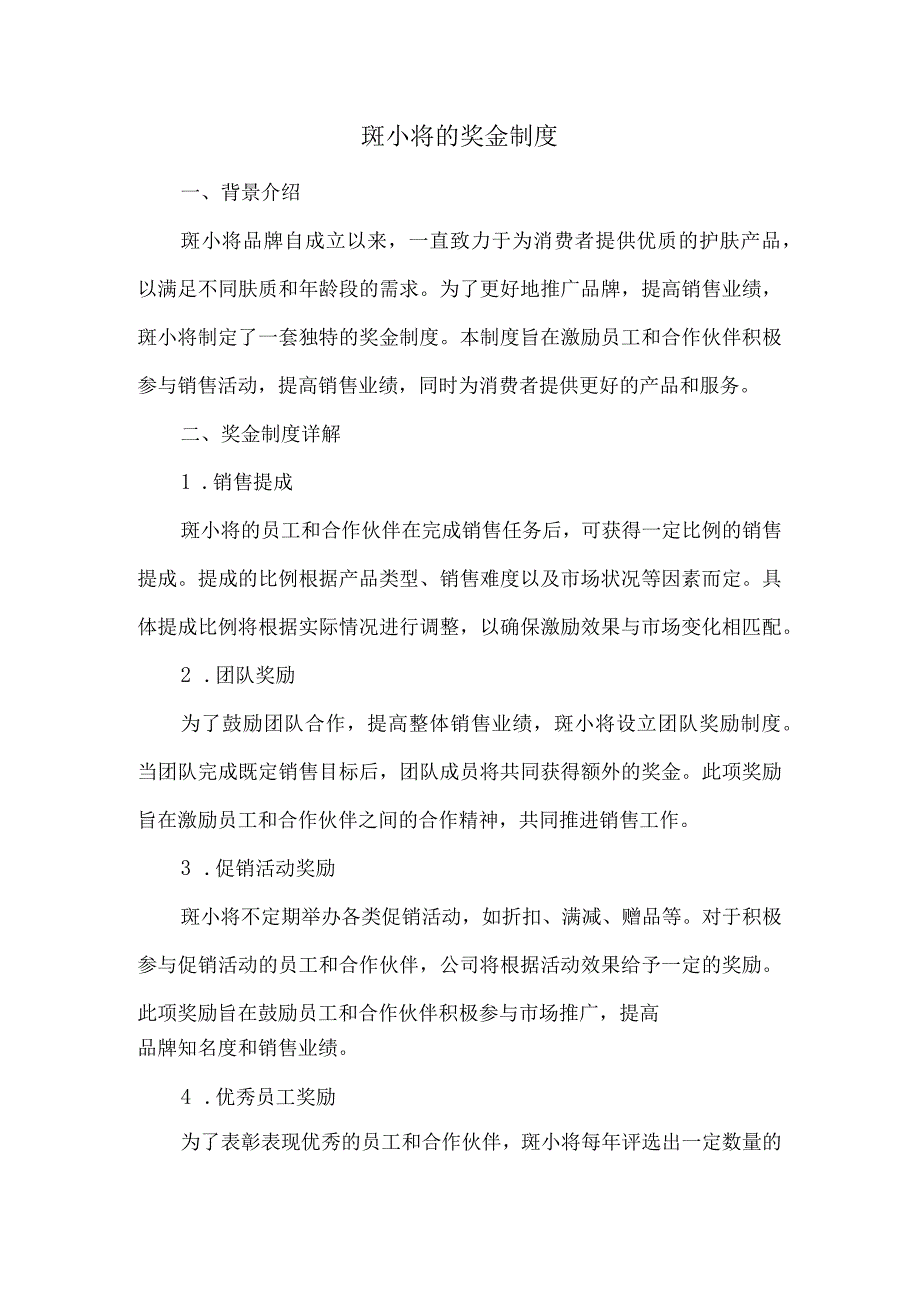 斑小将的奖金制度

一、背景介绍

斑小将品牌自成立以来，一直致力于为消费者提供优质的护肤产品，以满足不同肤质和年龄段的需求。为了更好地推广品牌，提高销售业绩，斑小将制定了一套独特的奖金制度。本制度旨在激励员工和合作伙伴积极参与销售活动，提高销售业绩，同时为消费者提供更好的产品和服务。

二、奖金制度详解

1．销售提成

斑小将的员工和合作伙伴在完成销售任务后，可获得一定比例的销售提成。提成的比例根据产品类型、销售难度以及市场状况等因素而定。具体提成比例将根据实际情况进行调整，以确保激励效果与市场变化相匹配。

2．团队奖励

为了鼓励团队合作，提高整体销售业绩，斑小将设立团队奖励制度。当团队完成既定销售目标后，团队成员将共同获得额外的奖金。此项奖励旨在激励员工和合作伙伴之间的合作精神，共同推进销售工作。

3．促销活动奖励

斑小将不定期举办各类促销活动，如折扣、满减、赠品等。对于积极参与促销活动的员工和合作伙伴，公司将根据活动效果给予一定的奖励。此项奖励旨在鼓励员工和合作伙伴积极参与市场推广，提高品牌知名度和销售业绩。

4．优秀员工奖励

为了表彰表现优秀的员工和合作伙伴，斑小将每年评选出一定数量的